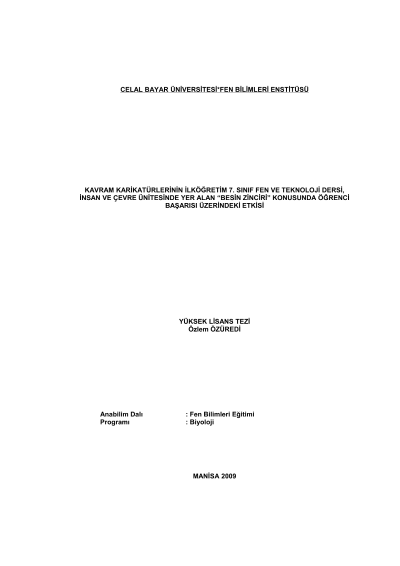 CELAL BAYAR ÜNİVERSİTESİ*FEN BİLİMLERİ ENSTİTÜSÜ

KAVRAM KARİKATÜRLERİNİN İLKÖĞRETİM 7. SINIF FEN VE TEKNOLOJİ DERSİ, İNSAN VE ÇEVRE ÜNİTESİNDE YER ALAN "BESİN ZİNCİRİ" KONUSUNDA ÖĞRENCİ BAŞARISI ÜZERİNDEKİ ETKİSİ

YÜKSEK LİSANS TEZİ
Özlem ÖZÜREDİ

Anabilim Dalı : Fen Bilimleri Eğitimi
Programı : Biyoloji

MANİSA 2009